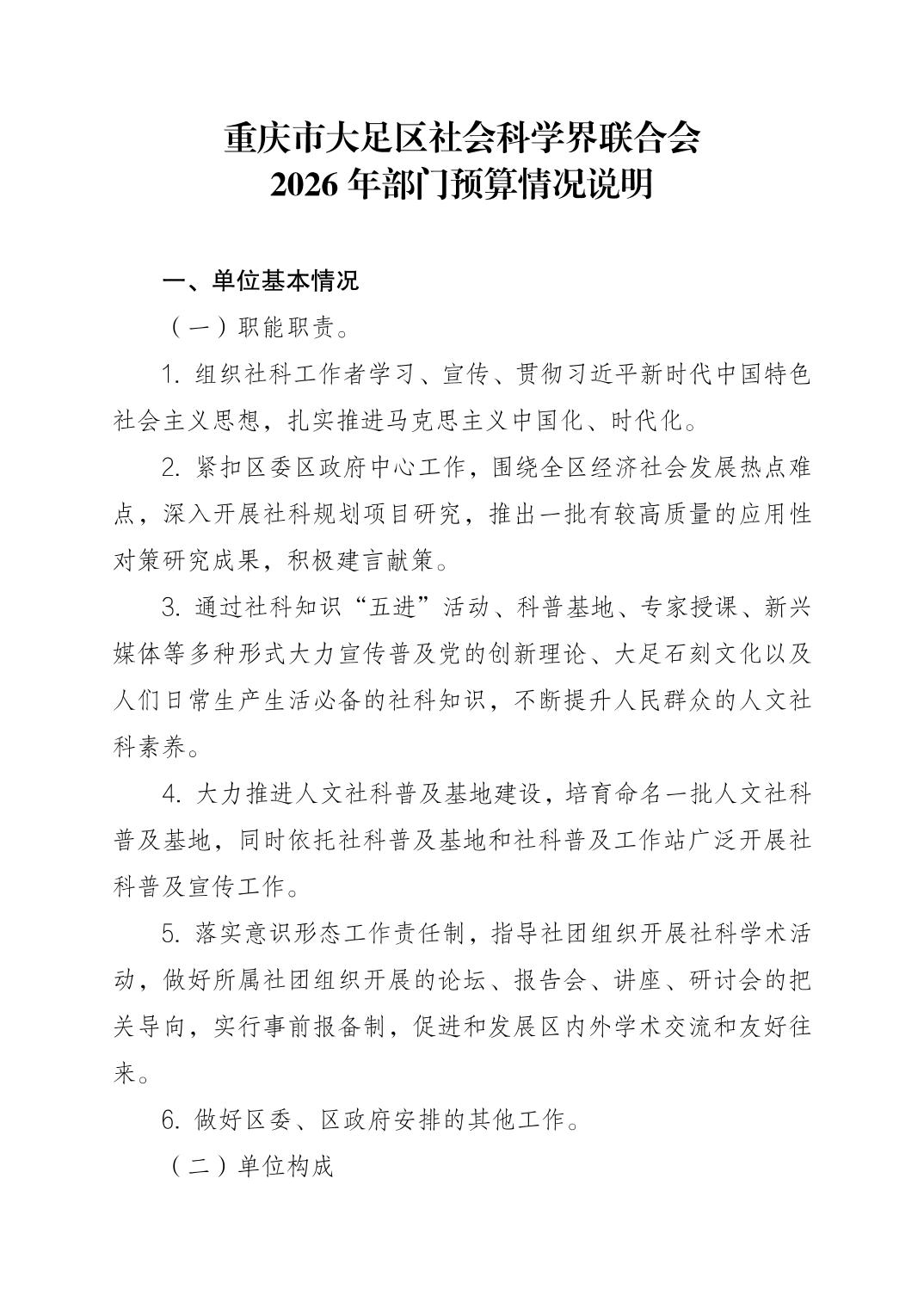 重庆市大足区社会科学界联合会
2026 年部门预算情况说明

一、单位基本情况

（一）职能职责。

1. 组织社科工作者学习、宣传、贯彻习近平新时代中国特色社会主义思想，扎实推进马克思主义中国化、时代化。

2. 紧扣区委区政府中心工作，围绕全区经济社会发展热点难点，深入开展社科规划项目研究，推出一批有较高质量的应用性对策研究成果，积极建言献策。

3. 通过社科知识“五进”活动、科普基地、专家授课、新兴媒体等多种形式大力宣传普及党的创新理论、大足石刻文化以及人们日常生产生活必备的社科知识，不断提升人民群众的人文社科素养。

4. 大力推进人文社科普及基地建设，培育命名一批人文社科普及基地，同时依托社科普及基地和社科普及工作站广泛开展社科普及宣传工作。

5. 落实意识形态工作责任制，指导社团组织开展社科学术活动，做好所属社团组织开展的论坛、报告会、讲座、研讨会的把关导向，实行事前报备制，促进和发展区内外学术交流和友好往来。

6. 做好区委、区政府安排的其他工作。

（二）单位构成